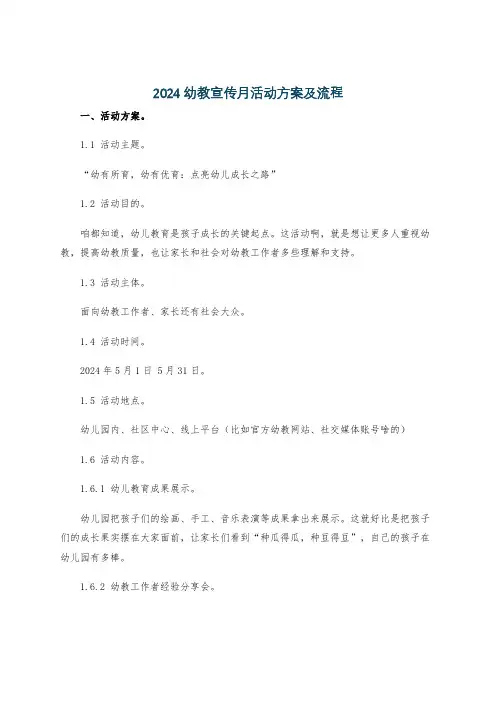 2024 幼教宣传月活动方案及流程

一、活动方案。

1.1 活动主题。

“幼有所育，幼有优育：点亮幼儿成长之路”

1.2 活动目的。

咱都知道，幼儿教育是孩子成长的关键起点。这活动啊，就是想让更多人重视幼教，提高幼教质量，也让家长和社会对幼教工作者多些理解和支持。

1.3 活动主体。

面向幼教工作者、家长还有社会大众。

1.4 活动时间。

2024 年 5 月 1 日 5 月 31 日。

1.5 活动地点。

幼儿园内、社区中心、线上平台（比如官方幼教网站、社交媒体账号啥的）

1.6 活动内容。

1.6.1 幼儿教育成果展示。

幼儿园把孩子们的绘画、手工、音乐表演等成果拿出来展示。这就好比是把孩子们的成长果实摆在大家面前，让家长们看到“种瓜得瓜，种豆得豆”，自己的孩子在幼儿园有多棒。

1.6.2 幼教工作者经验分享会。